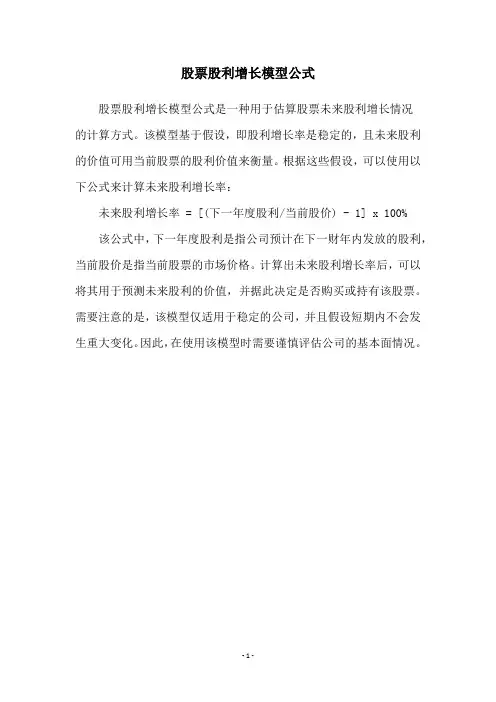 股票股利增长模型公式

股票股利增长模型公式是一种用于估算股票未来股利增长情况的计算方式。该模型基于假设，即股利增长率是稳定的，且未来股利的价值可用当前股票的股利价值来衡量。根据这些假设，可以使用以下公式来计算未来股利增长率：

未来股利增长率 = [(下一年度股利/当前股价) - 1] x 100%

该公式中，下一年度股利是指公司预计在下一财年内发放的股利，当前股价是指当前股票的市场价格。计算出未来股利增长率后，可以将其用于预测未来股利的价值，并据此决定是否购买或持有该股票。需要注意的是，该模型仅适用于稳定的公司，并且假设短期内不会发生重大变化。因此，在使用该模型时需要谨慎评估公司的基本面情况。

- 1 -